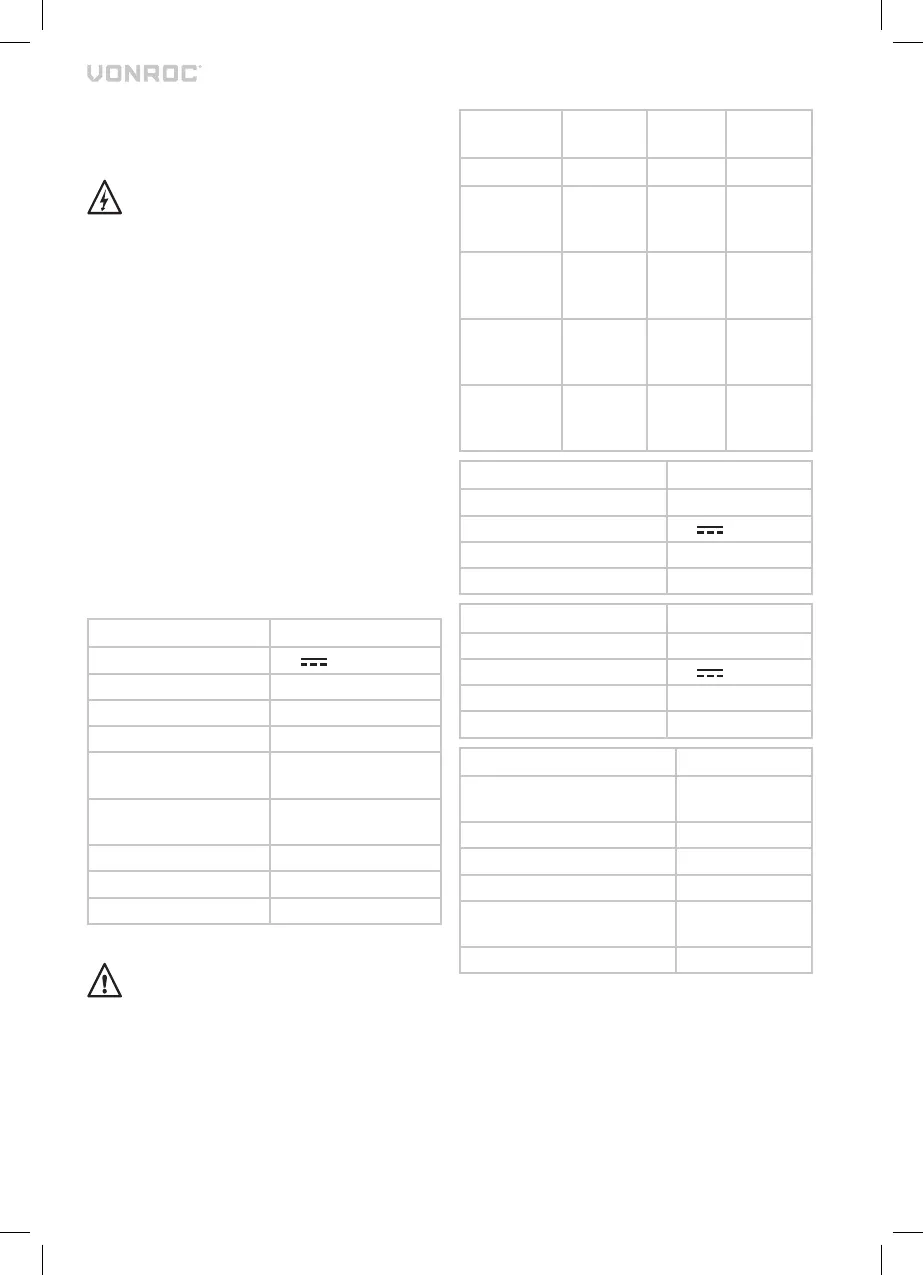 VONROC